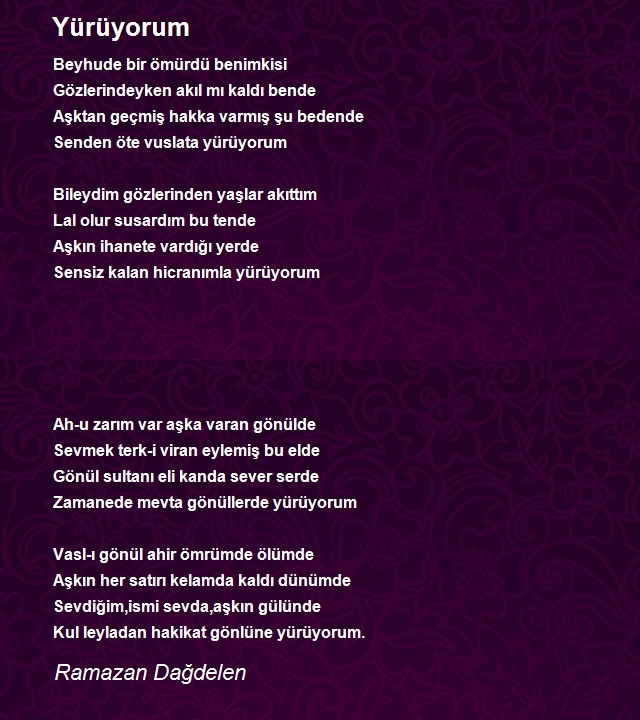 Yürüyorum

Beyhude bir ömürdü benimkisi
Gözlerindeyken akıl mı kaldı bende
Aşktan geçmiş hakka varmış şu bedende
Senden öte vuslata yürüyorum

Bileydim gözlerinden yaşlar akıttım
Lal olur susardım bu tende
Aşkın ihanete vardığı yerde
Sensiz kalan hicranımla yürüyorum

Ah-u zarım var aşka varan gönülde
Sevmek terk-i viran eylemiş bu elde
Gönül sultanı eli kanda sever serde
Zamanede mevta gönüllerde yürüyorum

Vasl-ı gönül ahir ömrümde ölümde
Aşkın her satırı kelamda kaldı dünümde
Sevdiğim,ismi sevda,aşkın gülünde
Kul leyladan hakikat gönlüne yürüyorum.

Ramazan Dağdelen